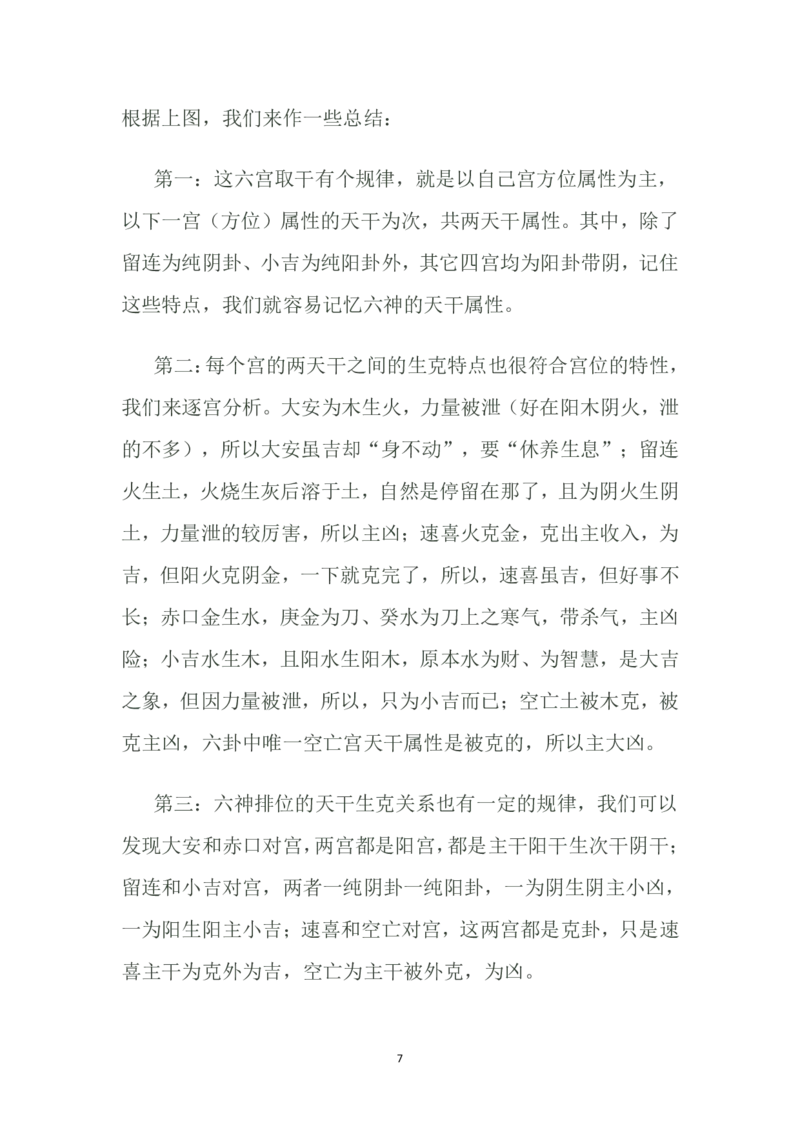 根据上图，我们来作一些总结：

第一：这六宫取干有个规律，就是以自己宫方位属性为主，以下一宫（方位）属性的天干为次，共两天干属性。其中，除了留连为纯阴卦、小吉为纯阳卦外，其它四宫均为阳卦带阴，记住这些特点，我们就容易记忆六神的天干属性。

第二：每个宫的两天干之间的生克特点也很符合宫位的特性，我们来逐宫分析。大安为木生火，力量被泄（好在阳木阴火，泄的不多），所以大安虽吉却“身不动”，要“休养生息”；留连火生土，火烧生灰后溶于土，自然是停留在那了，且为阴火生阴土，力量泄的较厉害，所以主凶；速喜火克金，克出主收入，为吉，但阳火克阴金，一下就克完了，所以，速喜虽吉，但好事不长；赤口金生水，庚金为刀、癸水为刀上之寒气，带杀气，主凶险；小吉水生木，且阳水生阳木，原本水为财、为智慧，是大吉之象，但因力量被泄，所以，只为小吉而已；空亡土被木克，被克主凶，六卦中唯一空亡宫天干属性是被克的，所以主大凶。

第三：六神排位的天干生克关系也有一定的规律，我们可以发现大安和赤口对宫，两宫都是阳宫，都是主干阳干生次干阴干；留连和小吉对宫，两者一纯阴卦一纯阳卦，一为阴生阴主小凶，一为阳生阳主小吉；速喜和空亡对宫，这两宫都是克卦，只是速喜主干为克外为吉，空亡为主干被外克，为凶。

7